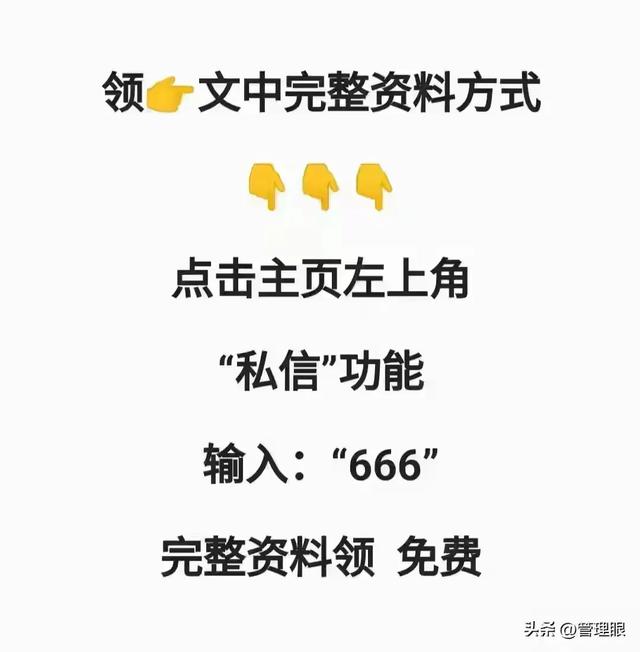 领👉文中完整资料方式

👇👇👇

点击主页左上角

“私信”功能

输入：“666”

完整资料领 免费

头条 @管理眼